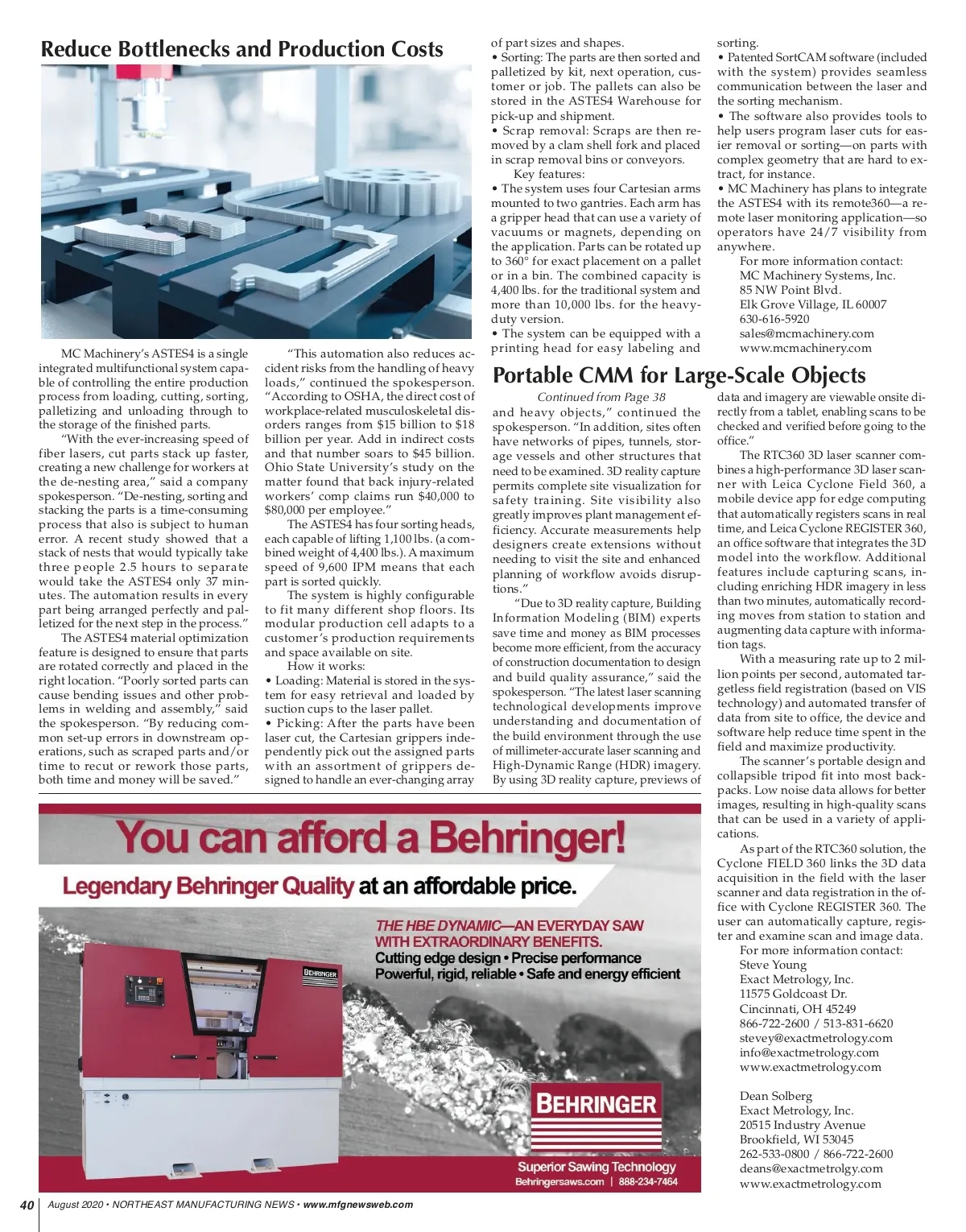 Reduce Bottlenecks and Production Costs

MC Machinery's ASTES4 is a single integrated multifunctional system capable of controlling the entire production process from loading, cutting, sorting, palletizing and unloading through to the storage of the finished parts.

"With the ever-increasing speed of fiber lasers, cut parts stack up faster, creating a new challenge for workers at the de-nesting area," said a company spokesperson. "De-nesting, sorting and stacking the parts is a time-consuming process that also is subject to human error. A recent study showed that a stack of nests that would typically take three people 2.5 hours to separate would take the ASTES4 only 37 minutes. The automation results in every part being arranged perfectly and palletized for the next step in the process."

The ASTES4 material optimization feature is designed to ensure that parts are rotated correctly and placed in the right location. "Poorly sorted parts can cause bending issues and other problems in welding and assembly," said the spokesperson. "By reducing common set-up errors in downstream operations, such as scraped parts and/or time to recut or rework those parts, both time and money will be saved."

"This automation also reduces accident risks from the handling of heavy loads," continued the spokesperson. "According to OSHA, the direct cost of workplace-related musculoskeletal disorders ranges from $15 billion to $18 billion per year. Add in indirect costs and that number soars to $45 billion. Ohio State University's study on the matter found that back injury-related workers' comp claims run $40,000 to $80,000 per employee."

The ASTES4 has four sorting heads, each capable of lifting 1,100 lbs. (a combined weight of 4,400 lbs.). A maximum speed of 9,600 IPM means that each part is sorted quickly.

The system is highly configurable to fit many different shop floors. Its modular production cell adapts to a customer's production requirements and space available on site.

How it works:
• Loading: Material is stored in the system for easy retrieval and loaded by suction cups to the laser pallet.
• Picking: After the parts have been laser cut, the Cartesian grippers independently pick out the assigned parts with an assortment of grippers designed to handle an ever-changing array of part sizes and shapes.
• Sorting: The parts are then sorted and palletized by kit, next operation, customer or job. The pallets can also be stored in the ASTES4 Warehouse for pick-up and shipment.
• Scrap removal: Scraps are then removed by a clam shell fork and placed in scrap removal bins or conveyors.

Key features:
• The system uses four Cartesian arms mounted to two gantries. Each arm has a gripper head that can use a variety of vacuums or magnets, depending on the application. Parts can be rotated up to 360° for exact placement on a pallet or in a bin. The combined capacity is 4,400 lbs. for the traditional system and more than 10,000 lbs. for the heavy-duty version.
• The system can be equipped with a printing head for easy labeling and sorting.
• Patented SortCAM software (included with the system) provides seamless communication between the laser and the sorting mechanism.
• The software also provides tools to help users program laser cuts for easier removal or sorting—on parts with complex geometry that are hard to extract, for instance.
• MC Machinery has plans to integrate the ASTES4 with its remote360—a remote laser monitoring application—so operators have 24/7 visibility from anywhere.

For more information contact:
MC Machinery Systems, Inc.
85 NW Point Blvd.
Elk Grove Village, IL 60007
630-616-5920
sales@mcmachinery.com
www.mcmachinery.com

Portable CMM for Large-Scale Objects

Continued from Page 38

and heavy objects," continued the spokesperson. "In addition, sites often have networks of pipes, tunnels, storage vessels and other structures that need to be examined. 3D reality capture permits complete site visualization for safety training. Site visibility also greatly improves plant management efficiency. Accurate measurements help designers create extensions without needing to visit the site and enhanced planning of workflow avoids disruptions."

"Due to 3D reality capture, Building Information Modeling (BIM) experts save time and money as BIM processes become more efficient, from the accuracy of construction documentation to design and build quality assurance," said the spokesperson. "The latest laser scanning technological developments improve understanding and documentation of the build environment through the use of millimeter-accurate laser scanning and High-Dynamic Range (HDR) imagery. By using 3D reality capture, previews of data and imagery are viewable onsite directly from a tablet, enabling scans to be checked and verified before going to the office."

The RTC360 3D laser scanner combines a high-performance 3D laser scanner with Leica Cyclone Field 360, a mobile device app for edge computing that automatically registers scans in real time, and Leica Cyclone REGISTER 360, an office software that integrates the 3D model into the workflow. Additional features include capturing scans, including enriching HDR imagery in less than two minutes, automatically recording moves from station to station and augmenting data capture with information tags.

With a measuring rate up to 2 million points per second, automated targetless field registration (based on VIS technology) and automated transfer of data from site to office, the device and software help reduce time spent in the field and maximize productivity.

The scanner's portable design and collapsible tripod fit into most backpacks. Low noise data allows for better images, resulting in high-quality scans that can be used in a variety of applications.

As part of the RTC360 solution, the Cyclone FIELD 360 links the 3D data acquisition in the field with the laser scanner and data registration in the office with Cyclone REGISTER 360. The user can automatically capture, register and examine scan and image data.

For more information contact:
Steve Young
Exact Metrology, Inc.
11575 Goldcoast Dr.
Cincinnati, OH 45249
866-722-2600 / 513-831-6620
stevey@exactmetrology.com
info@exactmetrology.com
www.exactmetrology.com

Dean Solberg
Exact Metrology, Inc.
20515 Industry Avenue
Brookfield, WI 53045
262-533-0800 / 866-722-2600
deans@exactmetrolgy.com
www.exactmetrology.com

You can afford a Behringer!
Legendary Behringer Quality at an affordable price.
THE HBE DYNAMIC—AN EVERYDAY SAW WITH EXTRAORDINARY BENEFITS.
Cutting edge design • Precise performance
Powerful, rigid, reliable • Safe and energy efficient
BEHRINGER
BEHRINGER
Superior Sawing Technology
Behringersaws.com | 888-234-7464

40 August 2020 • NORTHEAST MANUFACTURING NEWS • www.mfgnewsweb.com